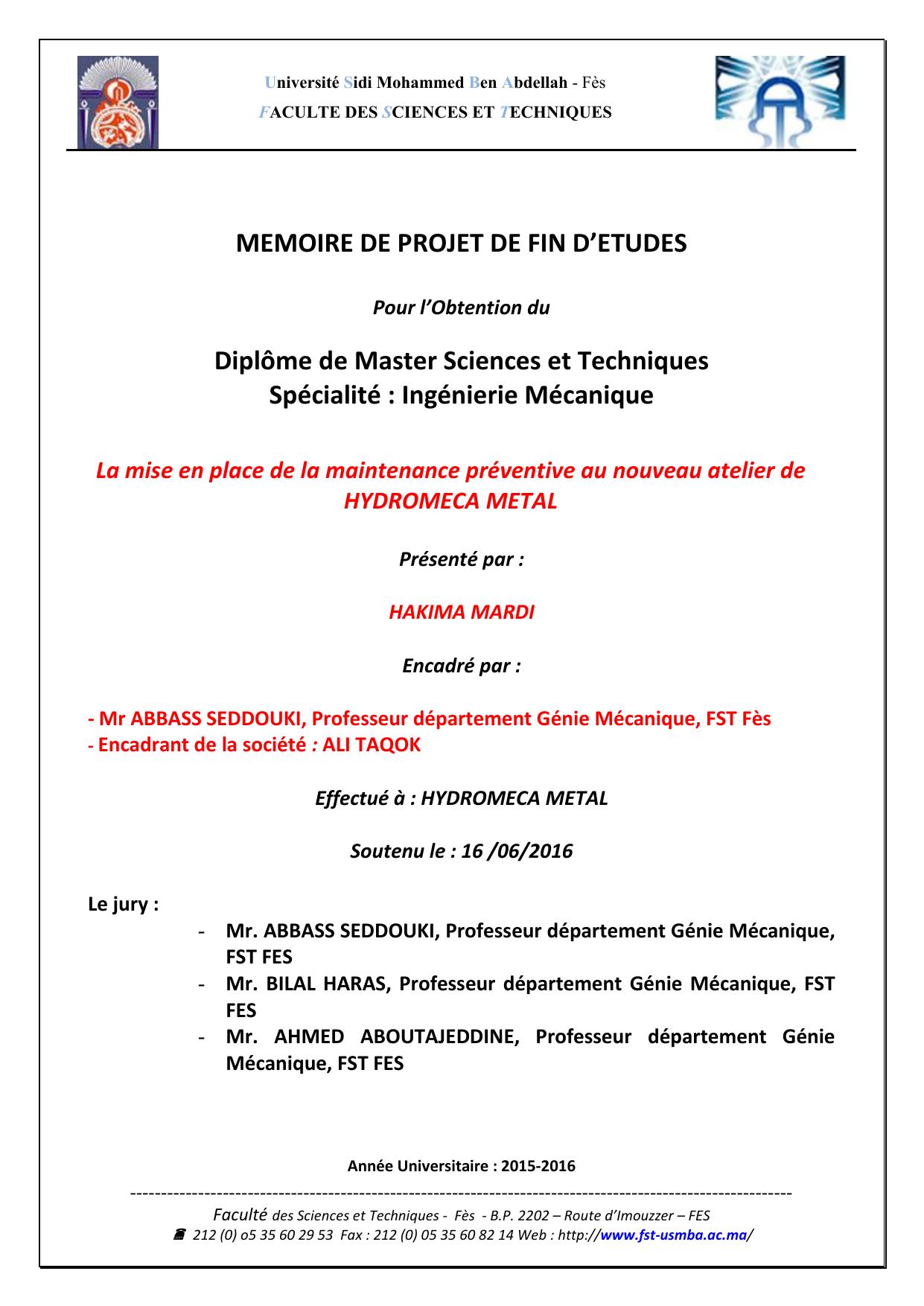 Université Sidi Mohammed Ben Abdellah - Fès
FACULTE DES SCIENCES ET TECHNIQUES

MEMOIRE DE PROJET DE FIN D'ETUDES

Pour l'Obtention du

Diplôme de Master Sciences et Techniques
Spécialité : Ingénierie Mécanique

La mise en place de la maintenance préventive au nouveau atelier de HYDROMECA METAL

Présenté par :

HAKIMA MARDI

Encadré par :

- Mr ABBASS SEDDOUKI, Professeur département Génie Mécanique, FST Fès
- Encadrant de la société : ALI TAQOK

Effectué à : HYDROMECA METAL

Soutenu le : 16 /06/2016

Le jury :
- Mr. ABBASS SEDDOUKI, Professeur département Génie Mécanique, FST FES
- Mr. BILAL HARAS, Professeur département Génie Mécanique, FST FES
- Mr. AHMED ABOUTAJEDDINE, Professeur département Génie Mécanique, FST FES

Année Universitaire : 2015-2016

Faculté des Sciences et Techniques - Fès - B.P. 2202 – Route d'Imouzzer – FES
212 (0) o5 35 60 29 53 Fax : 212 (0) 05 35 60 82 14 Web : http://www.fst-usmba.ac.ma/